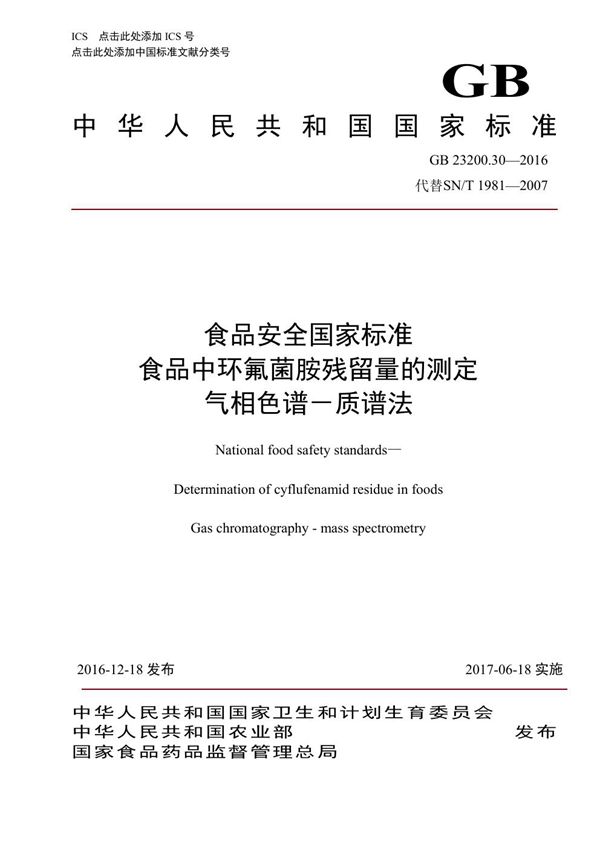 ICS 点击此处添加 ICS 号
点击此处添加中国标准文献分类号

GB

中华人民共和国国家标准

GB 23200.30—2016
代替SN/T 1981—2007

食品安全国家标准
食品中环氟菌胺残留量的测定
气相色谱－质谱法

National food safety standards—

Determination of cyflufenamid residue in foods

Gas chromatography - mass spectrometry

2016-12-18 发布

2017-06-18 实施

中华人民共和国国家卫生和计划生育委员会
中华人民共和国农业部
国家食品药品监督管理总局

发布